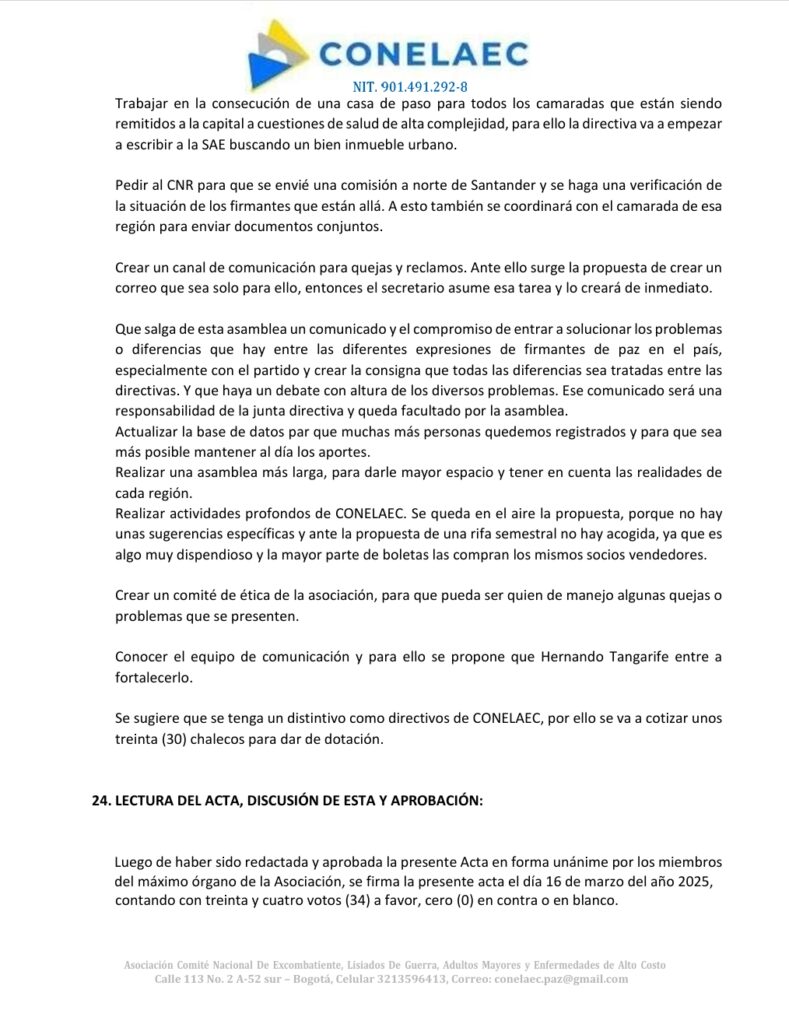 CONELAEC
NIT. 901.491.292-8

Trabajar en la consecución de una casa de paso para todos los camaradas que están siendo remitidos a la capital a cuestiones de salud de alta complejidad, para ello la directiva va a empezar a escribir a la SAE buscando un bien inmueble urbano.

Pedir al CNR para que se envié una comisión a norte de Santander y se haga una verificación de la situación de los firmantes que están allá. A esto también se coordinará con el camarada de esa región para enviar documentos conjuntos.

Crear un canal de comunicación para quejas y reclamos. Ante ello surge la propuesta de crear un correo que sea solo para ello, entonces el secretario asume esa tarea y lo creará de inmediato.

Que salga de esta asamblea un comunicado y el compromiso de entrar a solucionar los problemas o diferencias que hay entre las diferentes expresiones de firmantes de paz en el país, especialmente con el partido y crear la consigna que todas las diferencias sea tratadas entre las directivas. Y que haya un debate con altura de los diversos problemas. Ese comunicado será una responsabilidad de la junta directiva y queda facultado por la asamblea.
Actualizar la base de datos par que muchas más personas quedemos registrados y para que sea más posible mantener al día los aportes.
Realizar una asamblea más larga, para darle mayor espacio y tener en cuenta las realidades de cada región.
Realizar actividades profondos de CONELAEC. Se queda en el aire la propuesta, porque no hay unas sugerencias específicas y ante la propuesta de una rifa semestral no hay acogida, ya que es algo muy dispendioso y la mayor parte de boletas las compran los mismos socios vendedores.

Crear un comité de ética de la asociación, para que pueda ser quien de manejo algunas quejas o problemas que se presenten.

Conocer el equipo de comunicación y para ello se propone que Hernando Tangarife entre a fortalecerlo.

Se sugiere que se tenga un distintivo como directivos de CONELAEC, por ello se va a cotizar unos treinta (30) chalecos para dar de dotación.

24. LECTURA DEL ACTA, DISCUSIÓN DE ESTA Y APROBACIÓN:

Luego de haber sido redactada y aprobada la presente Acta en forma unánime por los miembros del máximo órgano de la Asociación, se firma la presente acta el día 16 de marzo del año 2025, contando con treinta y cuatro votos (34) a favor, cero (0) en contra o en blanco.

Asociación Comité Nacional De Excombatiente, Lisiados De Guerra, Adultos Mayores y Enfermedades de Alto Costo
Calle 113 No. 2 A-52 sur – Bogotá, Celular 3213596413, Correo: conelaec.paz@gmail.com